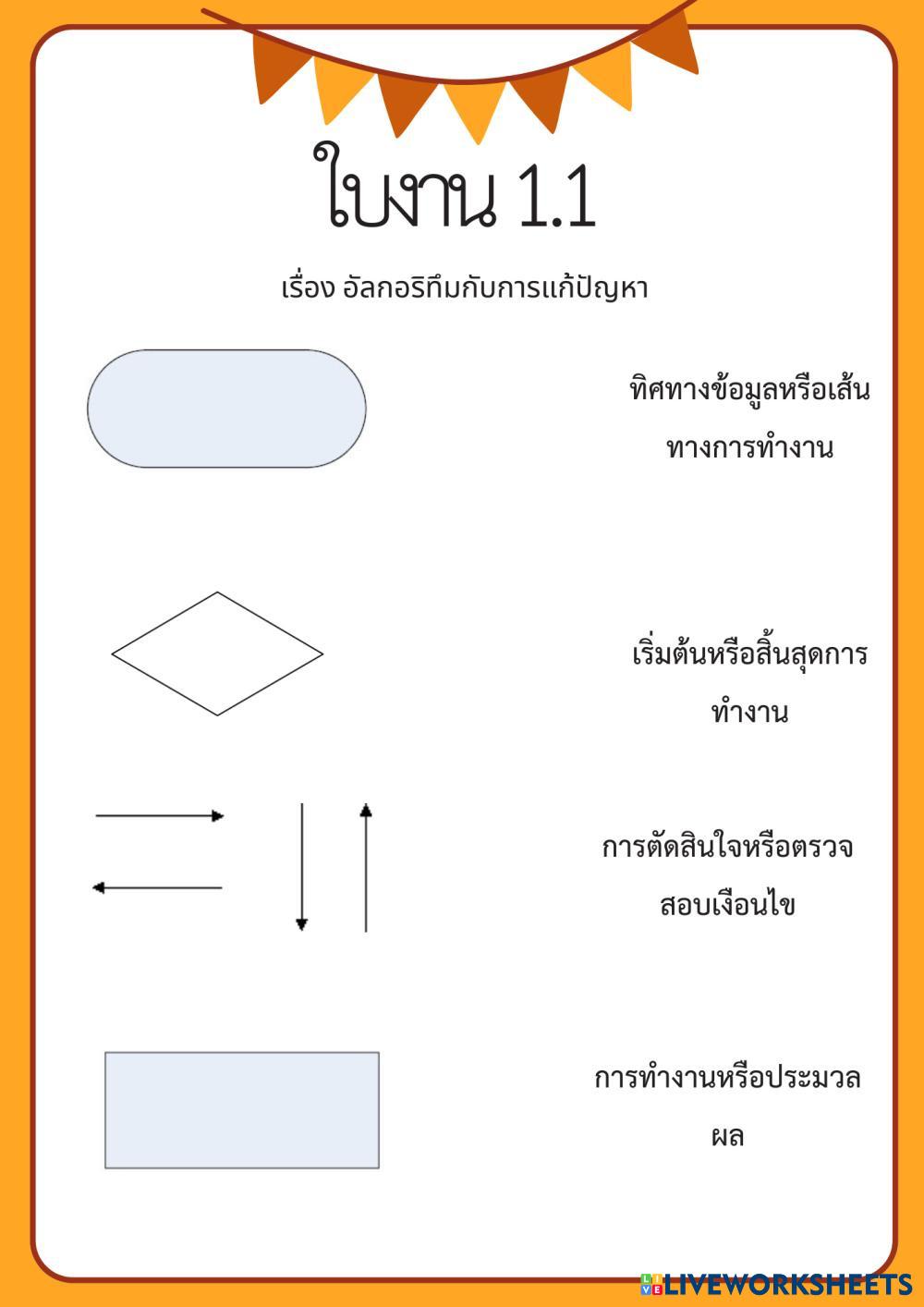 ใบงาน 1.1

เรื่อง อัลกอริทึมกับการแก้ปัญหา

ทิศทางข้อมูลหรือเส้นทางการทำงาน

เริ่มต้นหรือสิ้นสุดการทำงาน

การตัดสินใจหรือตรวจสอบเงื่อนไข

การทำงานหรือประมวลผล

LIVEWORKSHEETS